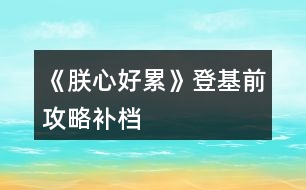 《朕心好累》登基前攻略补档